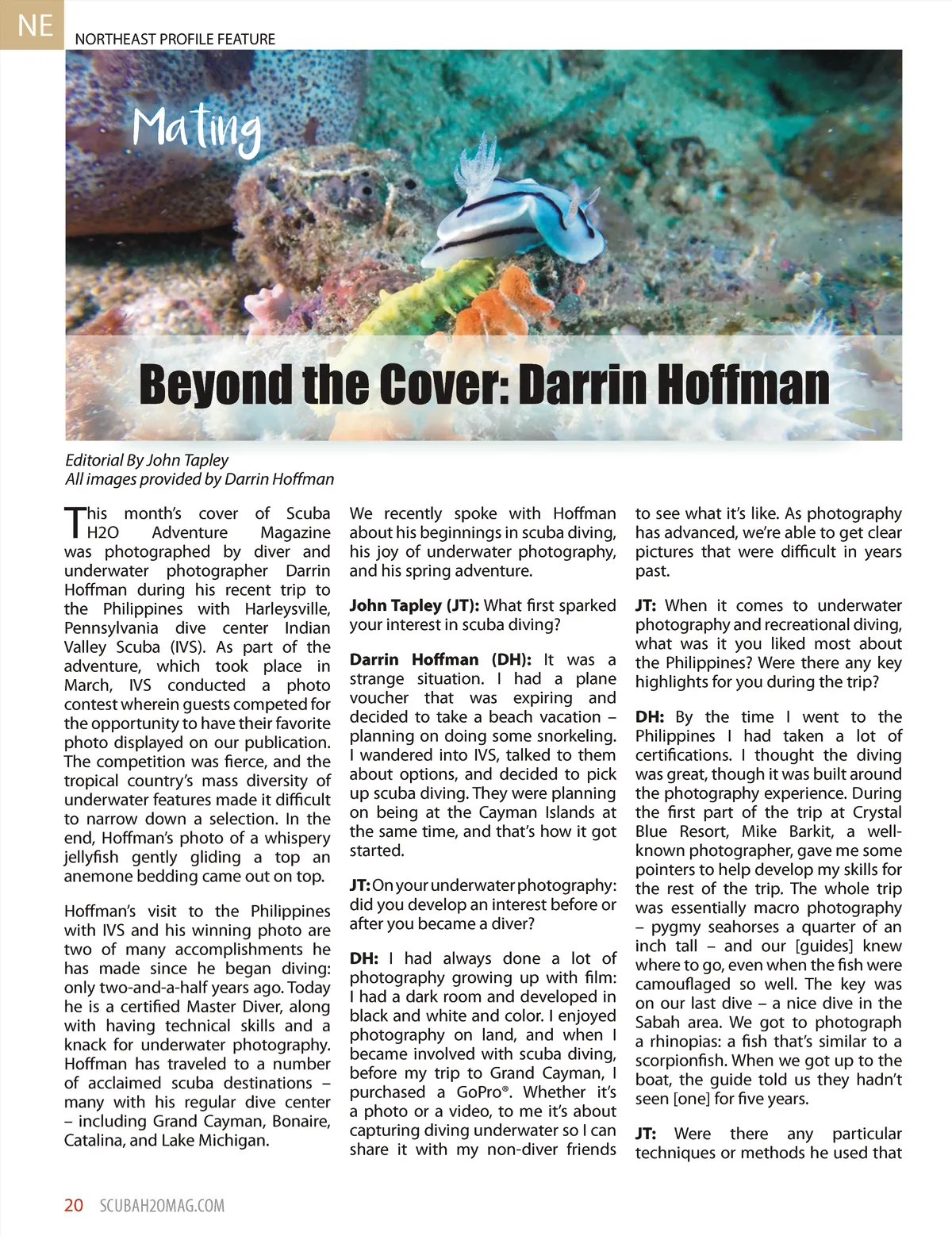 NE

NORTHEAST PROFILE FEATURE

Mating

Beyond the Cover: Darrin Hoffman

Editorial By John Tapley
All images provided by Darrin Hoffman

This month's cover of Scuba H2O Adventure Magazine was photographed by diver and underwater photographer Darrin Hoffman during his recent trip to the Philippines with Harleysville, Pennsylvania dive center Indian Valley Scuba (IVS). As part of the adventure, which took place in March, IVS conducted a photo contest wherein guests competed for the opportunity to have their favorite photo displayed on our publication. The competition was fierce, and the tropical country's mass diversity of underwater features made it difficult to narrow down a selection. In the end, Hoffman's photo of a whispery jellyfish gently gliding a top an anemone bedding came out on top.

Hoffman's visit to the Philippines with IVS and his winning photo are two of many accomplishments he has made since he began diving: only two-and-a-half years ago. Today he is a certified Master Diver, along with having technical skills and a knack for underwater photography. Hoffman has traveled to a number of acclaimed scuba destinations – many with his regular dive center – including Grand Cayman, Bonaire, Catalina, and Lake Michigan.

We recently spoke with Hoffman about his beginnings in scuba diving, his joy of underwater photography, and his spring adventure.

John Tapley (JT): What first sparked your interest in scuba diving?

Darrin Hoffman (DH): It was a strange situation. I had a plane voucher that was expiring and decided to take a beach vacation – planning on doing some snorkeling. I wandered into IVS, talked to them about options, and decided to pick up scuba diving. They were planning on being at the Cayman Islands at the same time, and that's how it got started.

JT: On your underwater photography: did you develop an interest before or after you became a diver?

DH: I had always done a lot of photography growing up with film: I had a dark room and developed in black and white and color. I enjoyed photography on land, and when I became involved with scuba diving, before my trip to Grand Cayman, I purchased a GoPro®. Whether it's a photo or a video, to me it's about capturing diving underwater so I can share it with my non-diver friends to see what it's like. As photography has advanced, we're able to get clear pictures that were difficult in years past.

JT: When it comes to underwater photography and recreational diving, what was it you liked most about the Philippines? Were there any key highlights for you during the trip?

DH: By the time I went to the Philippines I had taken a lot of certifications. I thought the diving was great, though it was built around the photography experience. During the first part of the trip at Crystal Blue Resort, Mike Barkit, a well-known photographer, gave me some pointers to help develop my skills for the rest of the trip. The whole trip was essentially macro photography – pygmy seahorses a quarter of an inch tall – and our [guides] knew where to go, even when the fish were camouflaged so well. The key was on our last dive – a nice dive in the Sabah area. We got to photograph a rhinopias: a fish that's similar to a scorpionfish. When we got up to the boat, the guide told us they hadn't seen [one] for five years.

JT: Were there any particular techniques or methods he used that

20 SCUBAH2OMAG.COM